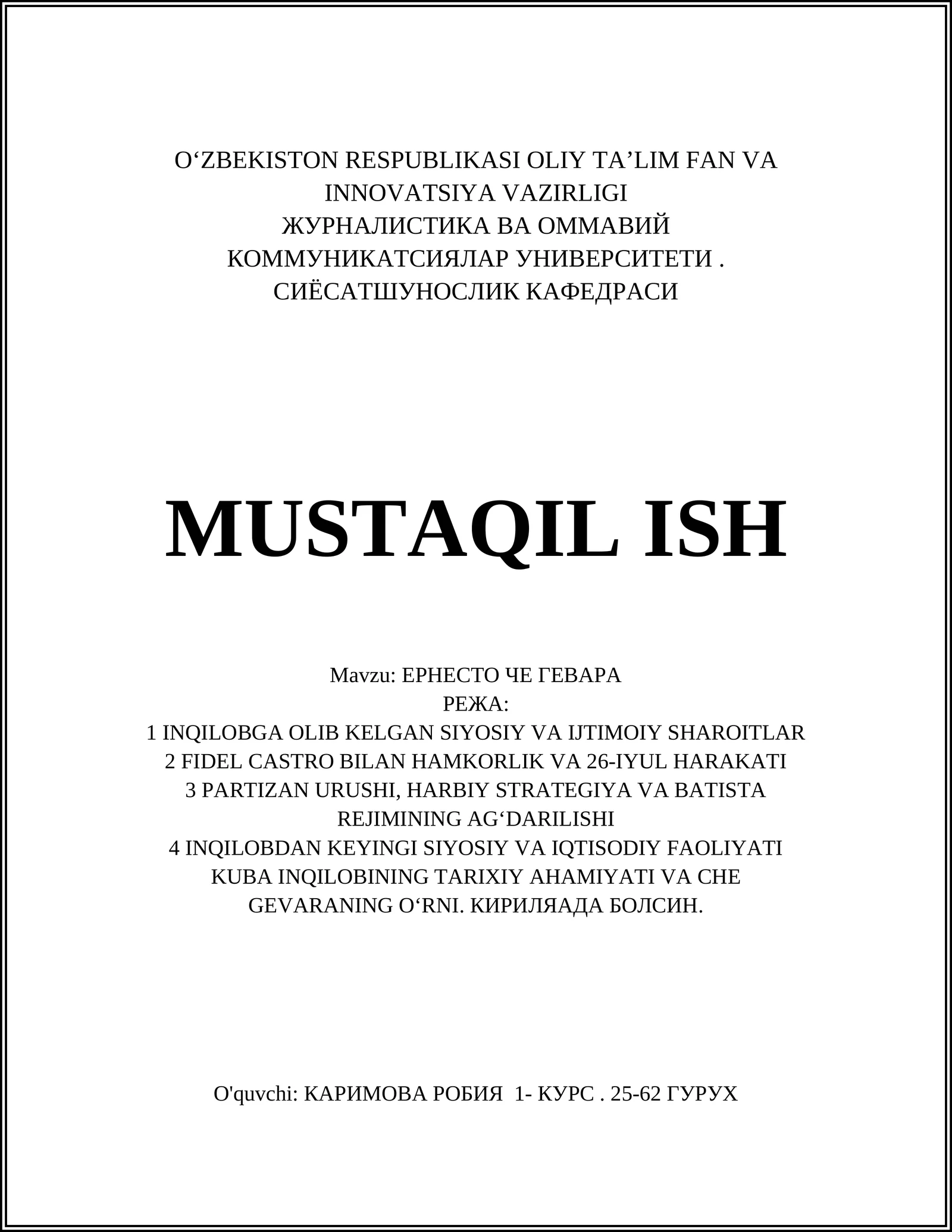 O‘ZBEKISTON RESPUBLIKASI OLIY TA’LIM FAN VA INNOVATSIYA VAZIRLIGI
ЖУРНАЛИСТИКА ВА ОММАВИЙ КОММУНИКАТСИЯЛАР УНИВЕРСИТЕТИ .
СИЁСАТШУНОСЛИК КАФЕДРАСИ

MUSTAQIL ISH

Mavzu: ЕРНЕСТО ЧЕ ГЕВАРА
РЕЖА:
1 INQILOBGA OLIB KELGAN SIYOSIY VA IJTIMOIY SHAROITLAR
2 FIDEL CASTRO BILAN HAMKORLIK VA 26-IYUL HARAKATI
3 PARTIZAN URUSHI, HARBIY STRATEGIYA VA BATISTA REJIMINING AG‘DARILISHI
4 INQILOBDAN KEYINGI SIYOSIY VA IQTISODIY FAOLIYATI KUBA INQILOBINING TARIXIY AHAMIYATI VA CHE GEVARANING O‘RNI. КИРИЛЯАДА БОЛСИН.

O'quvchi: КАРИМОВА РОБИЯ 1- КУРС . 25-62 ГУРУХ